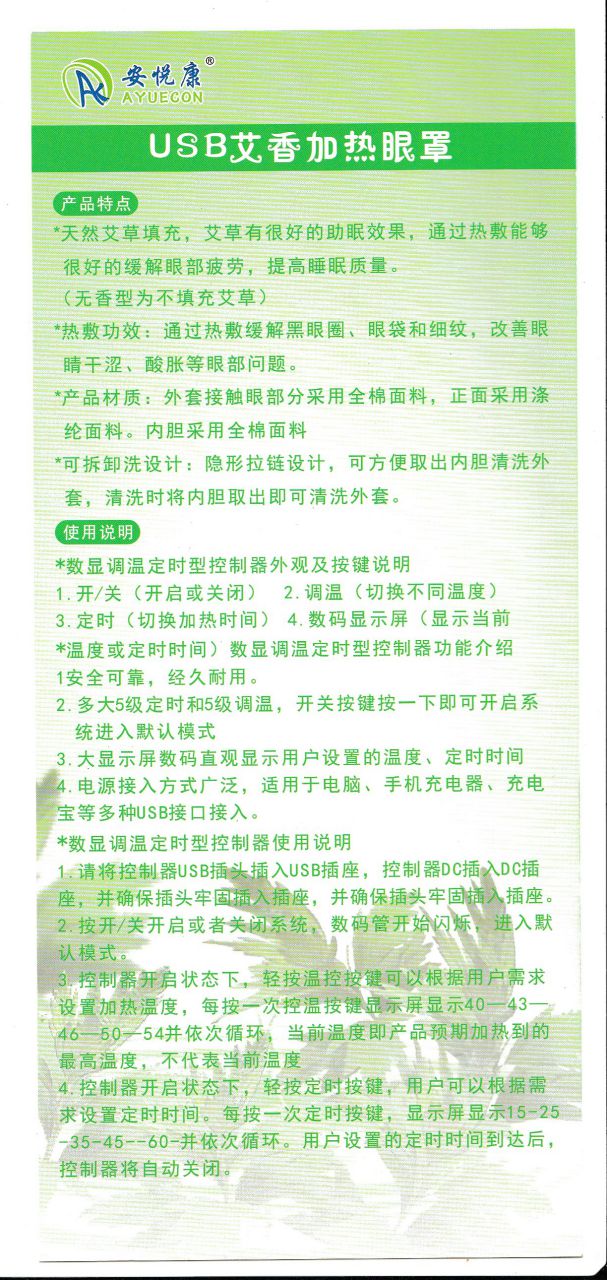 安悦康®
AYUECON

USB艾香加热眼罩

产品特点

*天然艾草填充，艾草有很好的助眠效果，通过热敷能够很好的缓解眼部疲劳，提高睡眠质量。
（无香型为不填充艾草）

*热敷功效：通过热敷缓解黑眼圈、眼袋和细纹，改善眼睛干涩、酸胀等眼部问题。

*产品材质：外套接触眼部分采用全棉面料，正面采用涤纶面料。内胆采用全棉面料

*可拆卸洗设计：隐形拉链设计，可方便取出内胆清洗外套，清洗时将内胆取出即可清洗外套。

使用说明

*数显调温定时型控制器外观及按键说明
1.开/关（开启或关闭） 2.调温（切换不同温度）
3.定时（切换加热时间） 4.数码显示屏（显示当前
*温度或定时时间）数显调温定时型控制器功能介绍
1安全可靠，经久耐用。
2.多大5级定时和5级调温，开关按键按一下即可开启系统进入默认模式
3.大显示屏数码直观显示用户设置的温度、定时时间
4.电源接入方式广泛，适用于电脑、手机充电器、充电宝等多种USB接口接入。

*数显调温定时型控制器使用说明
1.请将控制器USB插头插入USB插座，控制器DC插入DC插座，并确保插头牢固插入插座，并确保插头牢固插入插座。
2.按开/关开启或者关闭系统，数码管开始闪烁，进入默认模式。
3.控制器开启状态下，轻按温控按键可以根据用户需求设置加热温度，每按一次控温按键显示屏显示40—43—46—50—54并依次循环，当前温度即产品预期加热到的最高温度，不代表当前温度
4.控制器开启状态下，轻按定时按键，用户可以根据需求设置定时时间。每按一次定时按键，显示屏显示15-25-35-45--60-并依次循环。用户设置的定时时间到达后，控制器将自动关闭。